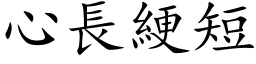 心長綆短